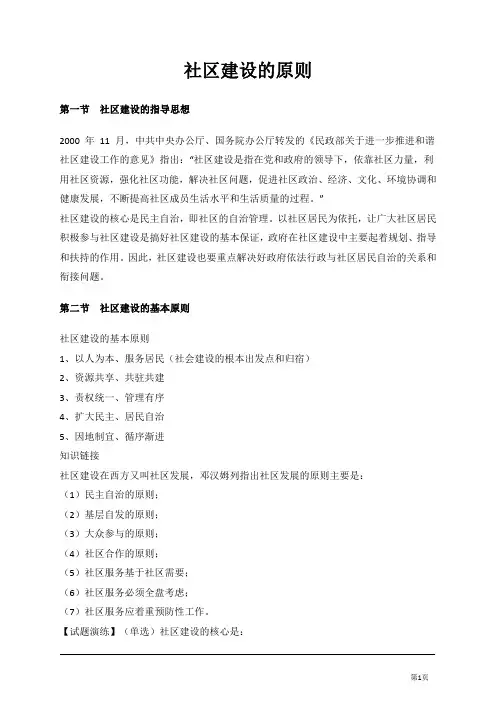 社区建设的原则

第一节 社区建设的指导思想

2000 年 11 月，中共中央办公厅、国务院办公厅转发的《民政部关于进一步推进和谐社区建设工作的意见》指出：“社区建设是指在党和政府的领导下，依靠社区力量，利用社区资源，强化社区功能，解决社区问题，促进社区政治、经济、文化、环境协调和健康发展，不断提高社区成员生活水平和生活质量的过程。”

社区建设的核心是民主自治，即社区的自治管理。以社区居民为依托，让广大社区居民积极参与社区建设是搞好社区建设的基本保证，政府在社区建设中主要起着规划、指导和扶持的作用。因此，社区建设也要重点解决好政府依法行政与社区居民自治的关系和衔接问题。

第二节 社区建设的基本原则

社区建设的基本原则
1、以人为本、服务居民（社会建设的根本出发点和归宿）
2、资源共享、共驻共建
3、责权统一、管理有序
4、扩大民主、居民自治
5、因地制宜、循序渐进
知识链接
社区建设在西方又叫社区发展，邓汉姆列指出社区发展的原则主要是：
（1）民主自治的原则；
（2）基层自发的原则；
（3）大众参与的原则；
（4）社区合作的原则；
（5）社区服务基于社区需要；
（6）社区服务必须全盘考虑；
（7）社区服务应着重预防性工作。
【试题演练】（单选）社区建设的核心是：

第1页